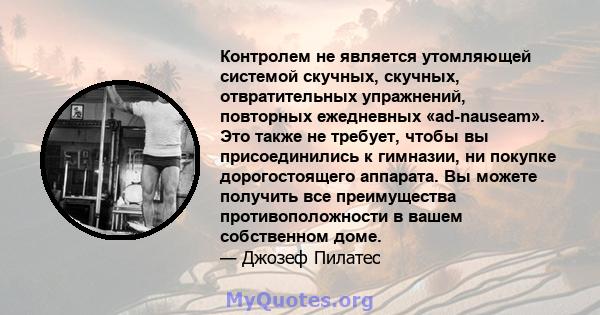 Контролем не является утомляющей системой скучных, скучных, отвратительных упражнений, повторных ежедневных «ad-nauseam». Это также не требует, чтобы вы присоединились к гимназии, ни покупке дорогостоящего аппарата. Вы можете получить все преимущества противоположности в вашем собственном доме.
— Джозеф Пилатес

MyQuotes.org